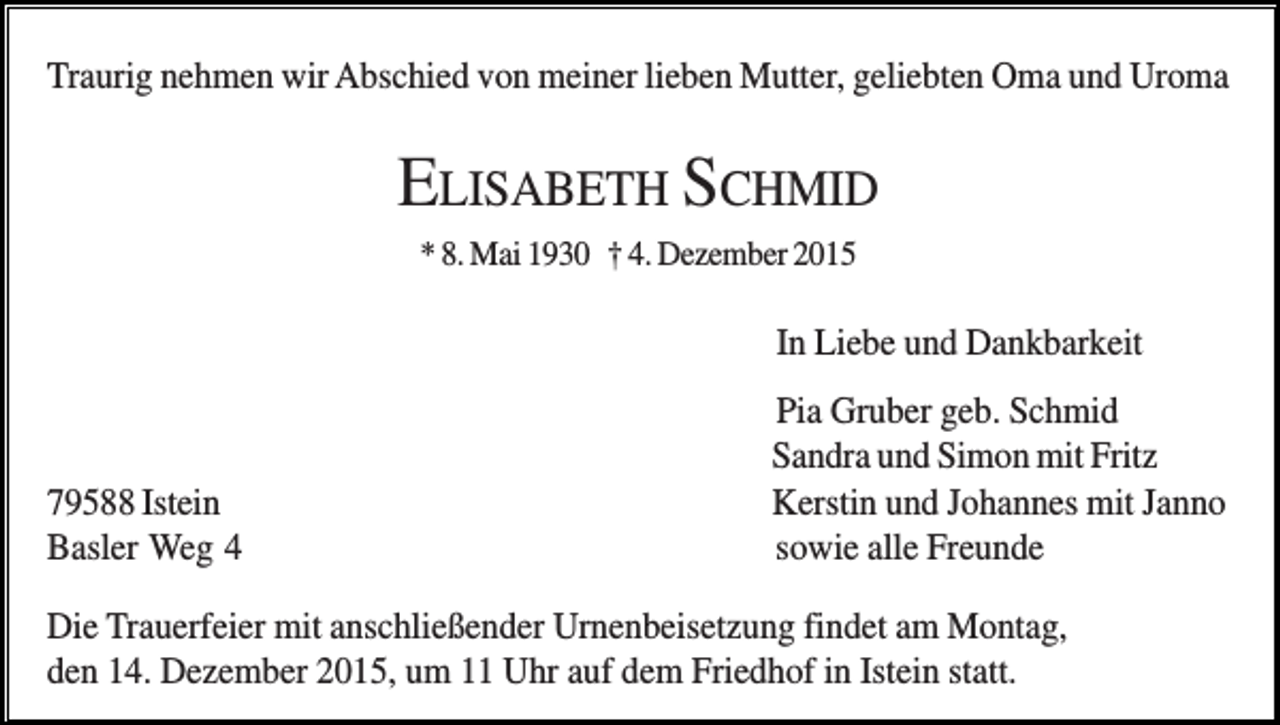 Traurig nehmen wir Abschied von meiner lieben Mutter, geliebten Oma und Uroma

ELISABETH SCHMID

* 8. Mai 1930 † 4. Dezember 2015

In Liebe und Dankbarkeit

Pia Gruber geb. Schmid
Sandra und Simon mit Fritz
Kerstin und Johannes mit Janno
sowie alle Freunde

79588 Istein
Basler Weg 4

Die Trauerfeier mit anschließender Urnenbeisetzung findet am Montag, den 14. Dezember 2015, um 11 Uhr auf dem Friedhof in Istein statt.